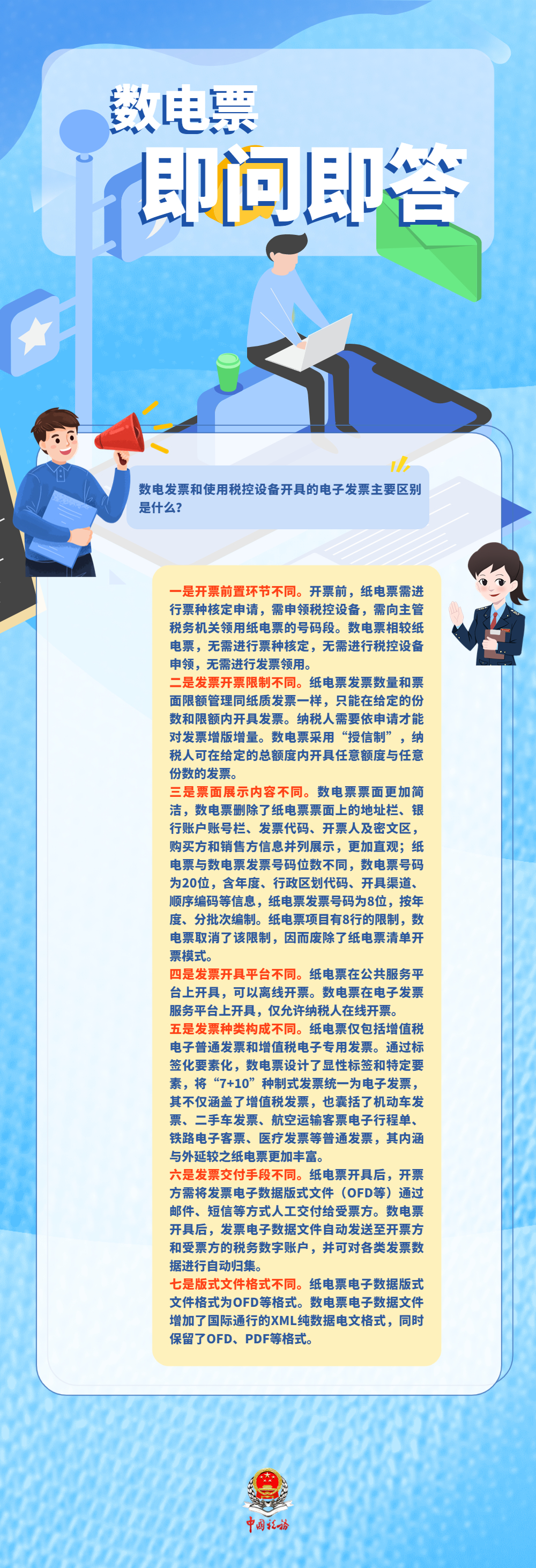 数电票

即问即答

数电发票和使用税控设备开具的电子发票主要区别是什么？

一是开票前置环节不同。开票前，纸电票需进行票种核定申请，需申领税控设备，需向主管税务机关领用纸电票的号码段。数电票相较纸电票，无需进行票种核定，无需进行税控设备申领，无需进行发票领用。

二是发票开票限制不同。纸电票发票数量和票面限额管理同纸质发票一样，只能在给定的份数和限额内开具发票。纳税人需要依申请才能对发票增版增量。数电票采用“授信制”，纳税人可在给定的总额度内开具任意额度与任意份数的发票。

三是票面展示内容不同。数电票票面更加简洁，数电票删除了纸电票票面上的地址栏、银行账户账号栏、发票代码、开票人及密文区，购买方和销售方信息并列展示，更加直观；纸电票与数电票发票号码位数不同，数电票号码为20位，含年度、行政区划代码、开具渠道、顺序编码等信息，纸电票发票号码为8位，按年度、分批次编制。纸电票项目有8行的限制，数电票取消了该限制，因而废除了纸电票清单开票模式。

四是发票开具平台不同。纸电票在公共服务平台上开具，可以离线开票。数电票在电子发票服务平台上开具，仅允许纳税人在线开票。

五是发票种类构成不同。纸电票仅包括增值税电子普通发票和增值税电子专用发票。通过标签化要素化，数电票设计了显性标签和特定要素，将“7+10”种制式发票统一为电子发票，其不仅涵盖了增值税发票，也囊括了机动车发票、二手车发票、航空运输客票电子行程单、铁路电子客票、医疗发票等普通发票，其内涵与外延较之纸电票更加丰富。

六是发票交付手段不同。纸电票开具后，开票方需将发票电子数据版式文件（OFD等）通过邮件、短信等方式人工交付给受票方。数电票开具后，发票电子数据文件自动发送至开票方和受票方的税务数字账户，并可对各类发票数据进行自动归集。

七是版式文件格式不同。纸电票电子数据版式文件格式为OFD等格式。数电票电子数据文件增加了国际通行的XML纯数据电文格式，同时保留了OFD、PDF等格式。

中国税务